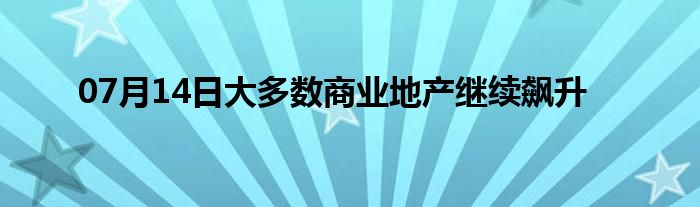 07月14日大多数商业地产继续飙升